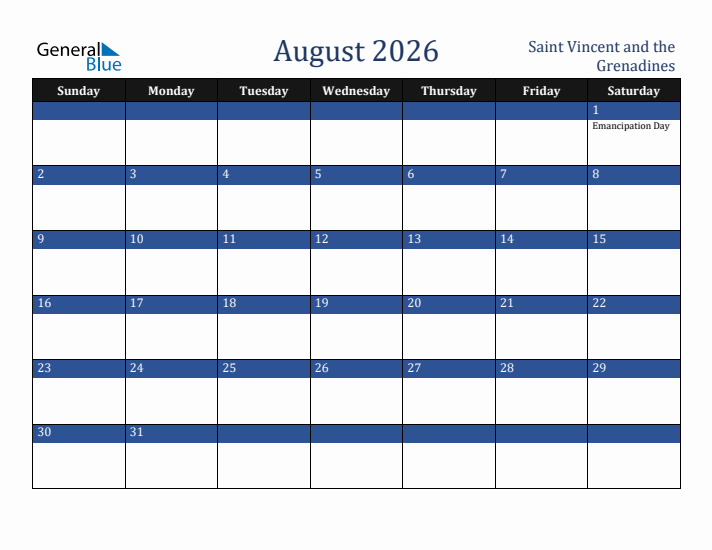 General Blue

August 2026

Saint Vincent and the Grenadines

| Sunday | Monday | Tuesday | Wednesday | Thursday | Friday | Saturday |
|---|---|---|---|---|---|---|
| | | | | | | 1 Emancipation Day |
| 2 | 3 | 4 | 5 | 6 | 7 | 8 |
| 9 | 10 | 11 | 12 | 13 | 14 | 15 |
| 16 | 17 | 18 | 19 | 20 | 21 | 22 |
| 23 | 24 | 25 | 26 | 27 | 28 | 29 |
| 30 | 31 | | | | | |